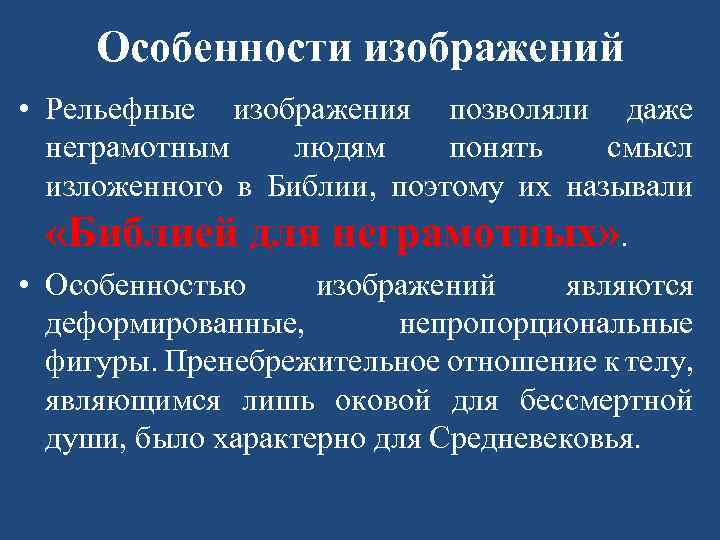 Особенности изображений

• Рельефные изображения позволяли даже неграмотным людям понять смысл изложенного в Библии, поэтому их называли «Библией для неграмотных».

• Особенностью изображений являются деформированные, непропорциональные фигуры. Пренебрежительное отношение к телу, являющимся лишь оковой для бессмертной души, было характерно для Средневековья.